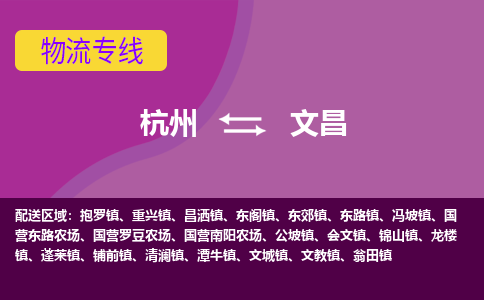 物流专线

杭州 文昌

配送区域：抱罗镇、重兴镇、昌洒镇、东阁镇、东郊镇、东路镇、冯坡镇、国营东路农场、国营罗豆农场、国营南阳农场、公坡镇、会文镇、锦山镇、龙楼镇、蓬莱镇、铺前镇、清澜镇、潭牛镇、文城镇、文教镇、翁田镇